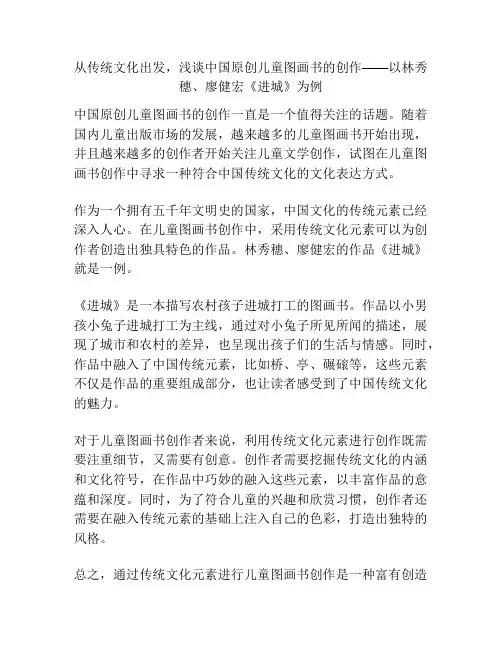 从传统文化出发，浅谈中国原创儿童图画书的创作——以林秀穗、廖健宏《进城》为例

中国原创儿童图画书的创作一直是一个值得关注的话题。随着国内儿童出版市场的发展，越来越多的儿童图画书开始出现，并且越来越多的创作者开始关注儿童文学创作，试图在儿童图画书创作中寻求一种符合中国传统文化的文化表达方式。

作为一个拥有五千年文明史的国家，中国文化的传统元素已经深入人心。在儿童图画书创作中，采用传统文化元素可以为创作者创造出独具特色的作品。林秀穗、廖健宏的作品《进城》就是一例。

《进城》是一本描写农村孩子进城打工的图画书。作品以小男孩小兔子进城打工为主线，通过对小兔子所见所闻的描述，展现了城市和农村的差异，也呈现出孩子们的生活与情感。同时，作品中融入了中国传统元素，比如桥、亭、碾磙等，这些元素不仅是作品的重要组成部分，也让读者感受到了中国传统文化的魅力。

对于儿童图画书创作者来说，利用传统文化元素进行创作既需要注重细节，又需要有创意。创作者需要挖掘传统文化的内涵和文化符号，在作品中巧妙的融入这些元素，以丰富作品的意蕴和深度。同时，为了符合儿童的兴趣和欣赏习惯，创作者还需要在融入传统元素的基础上注入自己的色彩，打造出独特的风格。

总之，通过传统文化元素进行儿童图画书创作是一种富有创造